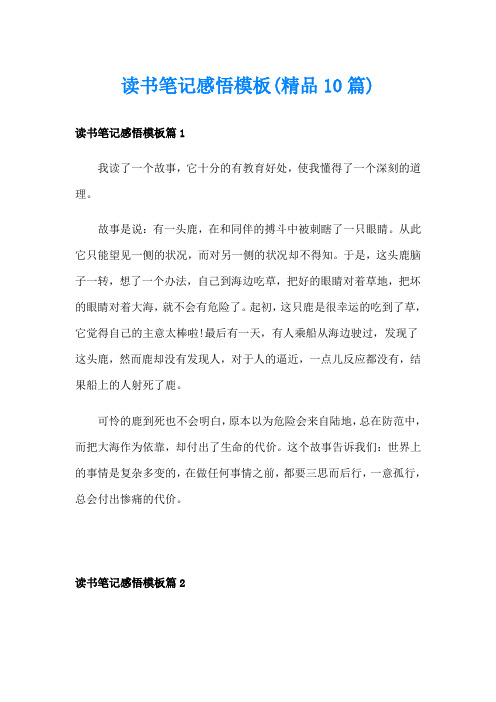 读书笔记感悟模板(精品10篇)

读书笔记感悟模板篇1

我读了一个故事，它十分的有教育好处，使我懂得了一个深刻的道理。

故事是说：有一头鹿，在和同伴的搏斗中被刺瞎了一只眼睛。从此它只能望见一侧的状况，而对另一侧的状况却不得知。于是，这头鹿脑子一转，想了一个办法，自己到海边吃草，把好的眼睛对着草地，把坏的眼睛对着大海，就不会有危险了。起初，这只鹿是很幸运的吃到了草，它觉得自己的主意太棒啦!最后有一天，有人乘船从海边驶过，发现了这头鹿，然而鹿却没有发现人，对于人的逼近，一点儿反应都没有，结果船上的人射死了鹿。

可怜的鹿到死也不会明白，原本以为危险会来自陆地，总在防范中，而把大海作为依靠，却付出了生命的代价。这个故事告诉我们：世界上的事情是复杂多变的，在做任何事情之前，都要三思而后行，一意孤行，总会付出惨痛的代价。

读书笔记感悟模板篇2